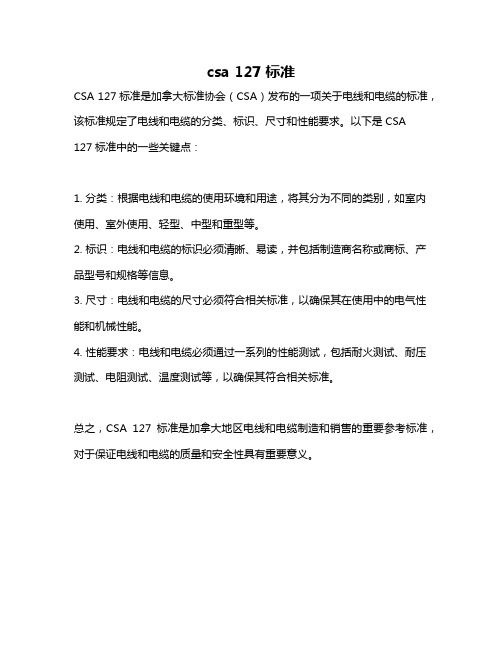 csa 127 标准

CSA 127 标准是加拿大标准协会（CSA）发布的一项关于电线和电缆的标准，该标准规定了电线和电缆的分类、标识、尺寸和性能要求。以下是 CSA 127 标准中的一些关键点：

1. 分类：根据电线和电缆的使用环境和用途，将其分为不同的类别，如室内使用、室外使用、轻型、中型和重型等。
2. 标识：电线和电缆的标识必须清晰、易读，并包括制造商名称或商标、产品型号和规格等信息。
3. 尺寸：电线和电缆的尺寸必须符合相关标准，以确保其在使用中的电气性能和机械性能。
4. 性能要求：电线和电缆必须通过一系列的性能测试，包括耐火测试、耐压测试、电阻测试、温度测试等，以确保其符合相关标准。

总之，CSA 127 标准是加拿大地区电线和电缆制造和销售的重要参考标准，对于保证电线和电缆的质量和安全性具有重要意义。